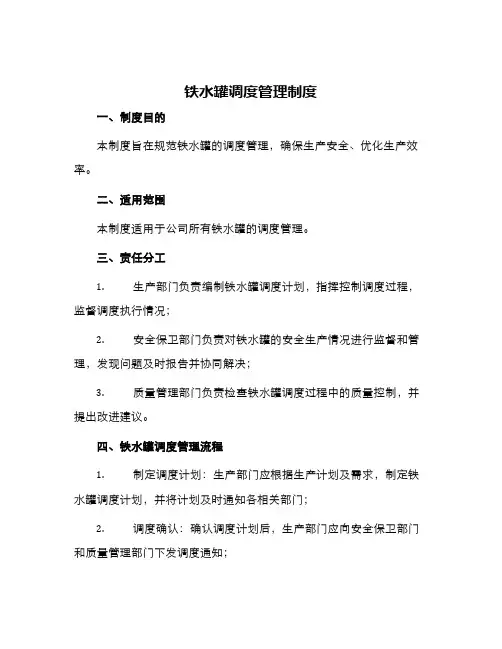 铁水罐调度管理制度

一、制度目的

本制度旨在规范铁水罐的调度管理，确保生产安全、优化生产效率。

二、适用范围

本制度适用于公司所有铁水罐的调度管理。

三、责任分工

1. 生产部门负责编制铁水罐调度计划，指挥控制调度过程，监督调度执行情况；

2. 安全保卫部门负责对铁水罐的安全生产情况进行监督和管理，发现问题及时报告并协同解决；

3. 质量管理部门负责检查铁水罐调度过程中的质量控制，并提出改进建议。

四、铁水罐调度管理流程

1. 制定调度计划：生产部门应根据生产计划及需求，制定铁水罐调度计划，并将计划及时通知各相关部门；

2. 调度确认：确认调度计划后，生产部门应向安全保卫部门和质量管理部门下发调度通知；